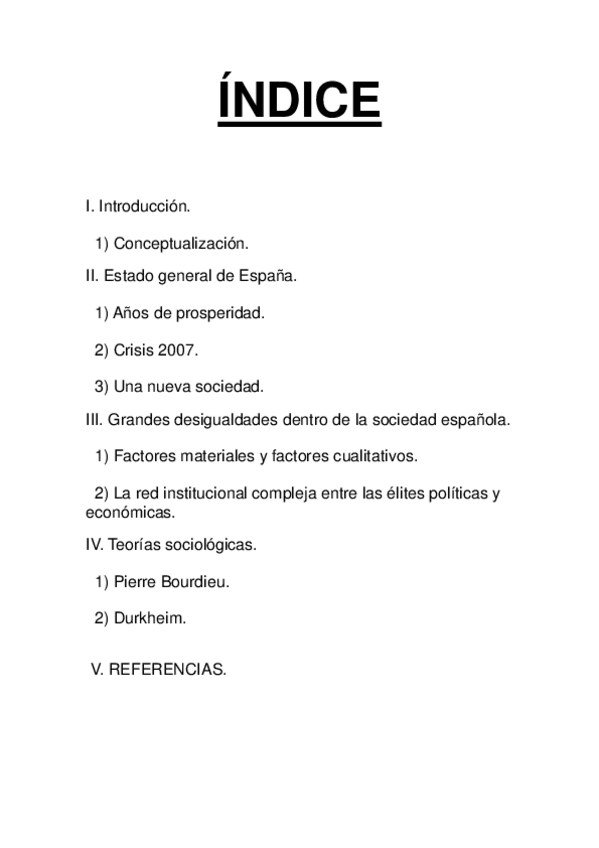 ÍNDICE

I. Introducción.

1) Conceptualización.

II. Estado general de España.

1) Años de prosperidad.

2) Crisis 2007.

3) Una nueva sociedad.

III. Grandes desigualdades dentro de la sociedad española.

1) Factores materiales y factores cualitativos.

2) La red institucional compleja entre las élites políticas y económicas.

IV. Teorías sociológicas.

1) Pierre Bourdieu.

2) Durkheim.

V. REFERENCIAS.